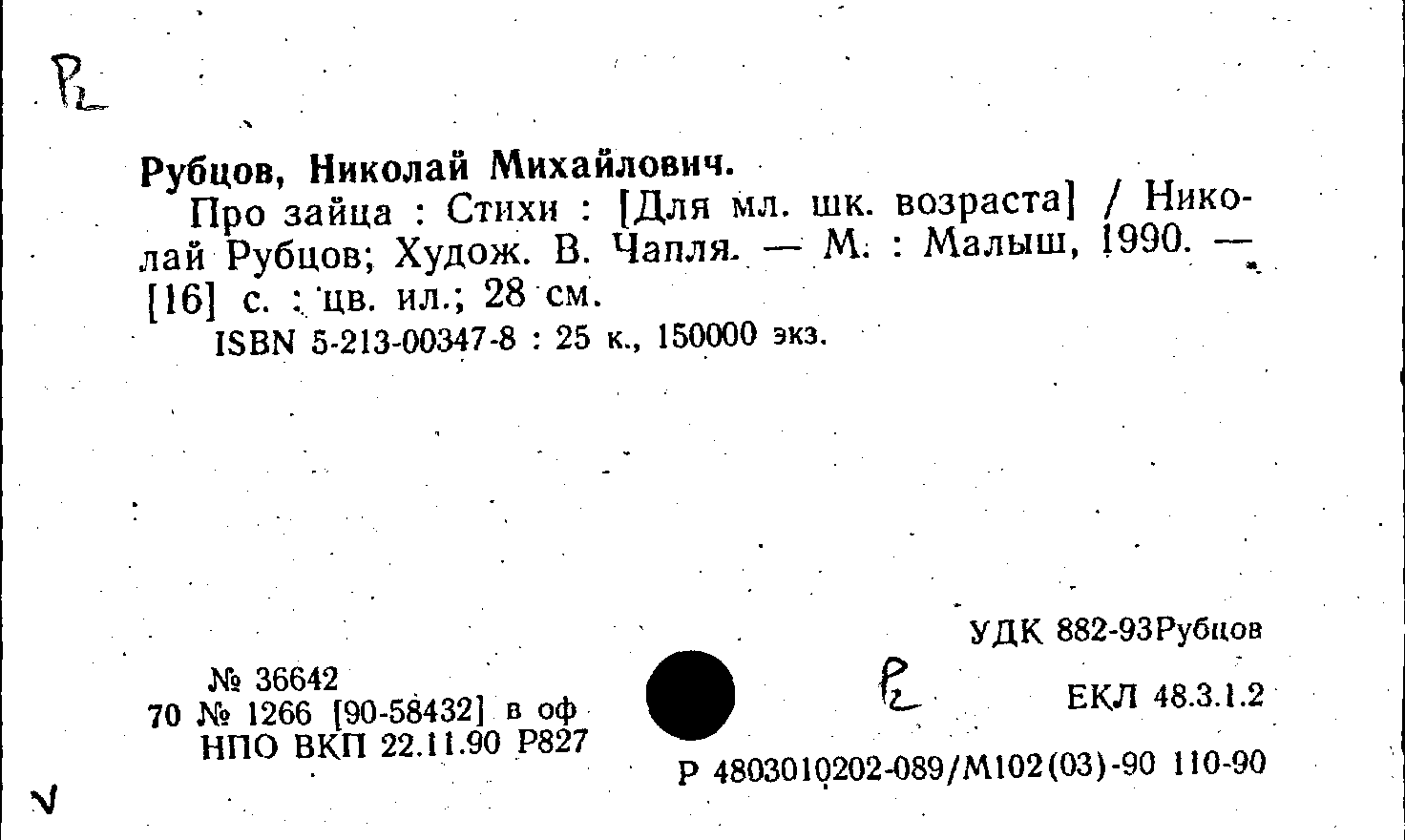 Р2

Рубцов, Николай Михайлович.

Про зайца : Стихи : [Для мл. шк. возраста] / Николай Рубцов; Худож. В. Чапля. — М. : Малыш, 1990. — [16] с. : цв. ил.; 28 см.

ISBN 5-213-00347-8 : 25 к., 150000 экз.

УДК 882-93Рубцов

№ 36642
70 № 1266 [90-58432] в оф
НПО ВКП 22.11.90 Р827

Р2

ЕКЛ 48.3.1.2

Р 4803010202-089/М102(03)-90 110-90

V